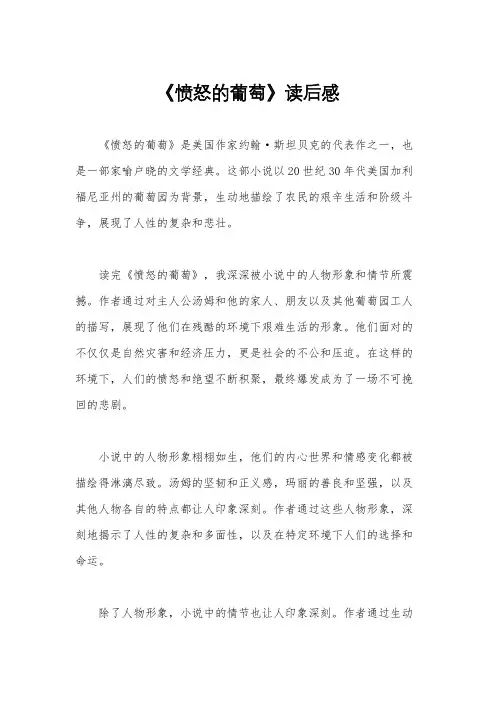 《愤怒的葡萄》读后感

《愤怒的葡萄》是美国作家约翰·斯坦贝克的代表作之一，也是一部家喻户晓的文学经典。这部小说以20世纪30年代美国加利福尼亚州的葡萄园为背景，生动地描绘了农民的艰辛生活和阶级斗争，展现了人性的复杂和悲壮。

读完《愤怒的葡萄》，我深深被小说中的人物形象和情节所震撼。作者通过对主人公汤姆和他的家人、朋友以及其他葡萄园工人的描写，展现了他们在残酷的环境下艰难生活的形象。他们面对的不仅仅是自然灾害和经济压力，更是社会的不公和压迫。在这样的环境下，人们的愤怒和绝望不断积聚，最终爆发成为了一场不可挽回的悲剧。

小说中的人物形象栩栩如生，他们的内心世界和情感变化都被描绘得淋漓尽致。汤姆的坚韧和正义感，玛丽的善良和坚强，以及其他人物各自的特点都让人印象深刻。作者通过这些人物形象，深刻地揭示了人性的复杂和多面性，以及在特定环境下人们的选择和命运。

除了人物形象，小说中的情节也让人印象深刻。作者通过生动